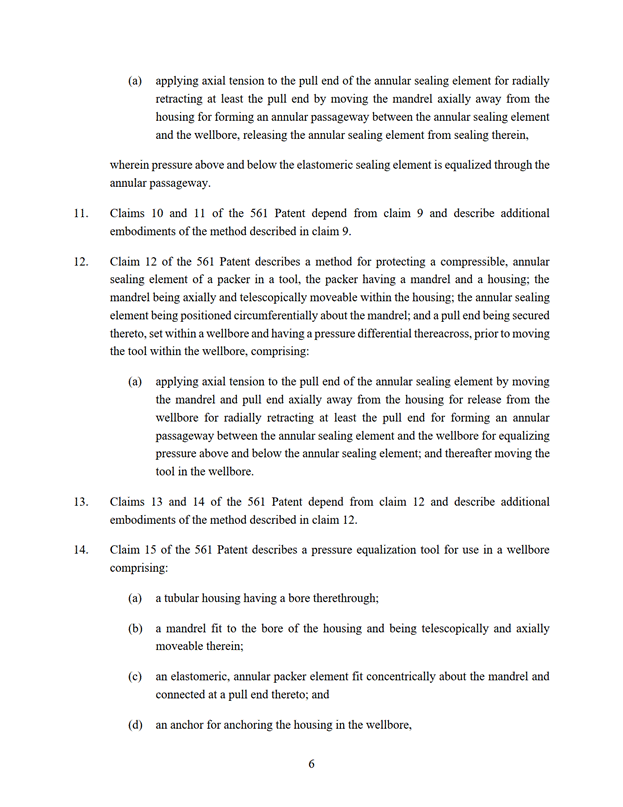 (a) applying axial tension to the pull end of the annular sealing element for radially retracting at least the pull end by moving the mandrel axially away from the housing for forming an annular passageway between the annular sealing element and the wellbore, releasing the annular sealing element from sealing therein,

wherein pressure above and below the elastomeric sealing element is equalized through the annular passageway.

11. Claims 10 and 11 of the 561 Patent depend from claim 9 and describe additional embodiments of the method described in claim 9.

12. Claim 12 of the 561 Patent describes a method for protecting a compressible, annular sealing element of a packer in a tool, the packer having a mandrel and a housing; the mandrel being axially and telescopically moveable within the housing; the annular sealing element being positioned circumferentially about the mandrel; and a pull end being secured thereto, set within a wellbore and having a pressure differential thereacross, prior to moving the tool within the wellbore, comprising:

(a) applying axial tension to the pull end of the annular sealing element by moving the mandrel and pull end axially away from the housing for release from the wellbore for radially retracting at least the pull end for forming an annular passageway between the annular sealing element and the wellbore for equalizing pressure above and below the annular sealing element; and thereafter moving the tool in the wellbore.

13. Claims 13 and 14 of the 561 Patent depend from claim 12 and describe additional embodiments of the method described in claim 12.

14. Claim 15 of the 561 Patent describes a pressure equalization tool for use in a wellbore comprising:

(a) a tubular housing having a bore therethrough;

(b) a mandrel fit to the bore of the housing and being telescopically and axially moveable therein;

(c) an elastomeric, annular packer element fit concentrically about the mandrel and connected at a pull end thereto; and

(d) an anchor for anchoring the housing in the wellbore,

6